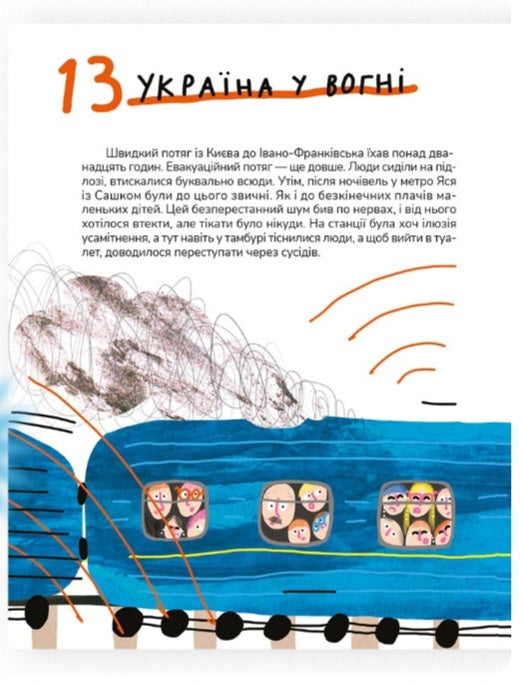 13 УКРАЇНА У ВОГНІ

Швидкий потяг із Києва до Івано-Франківська їхав понад дванадцять годин. Евакуаційний потяг — ще довше. Люди сиділи на підлозі, втискалися буквально всюди. Утім, після ночівель у метро Яся із Сашком були до цього звичні. Як і до безкінечних плачів маленьких дітей. Цей безперестанний шум бив по нервах, і від нього хотілося втекти, але тікати було нікуди. На станції була хоч ілюзія усамітнення, а тут навіть у тамбурі тіснилися люди, а щоб вийти в туалет, доводилося переступати через сусідів.